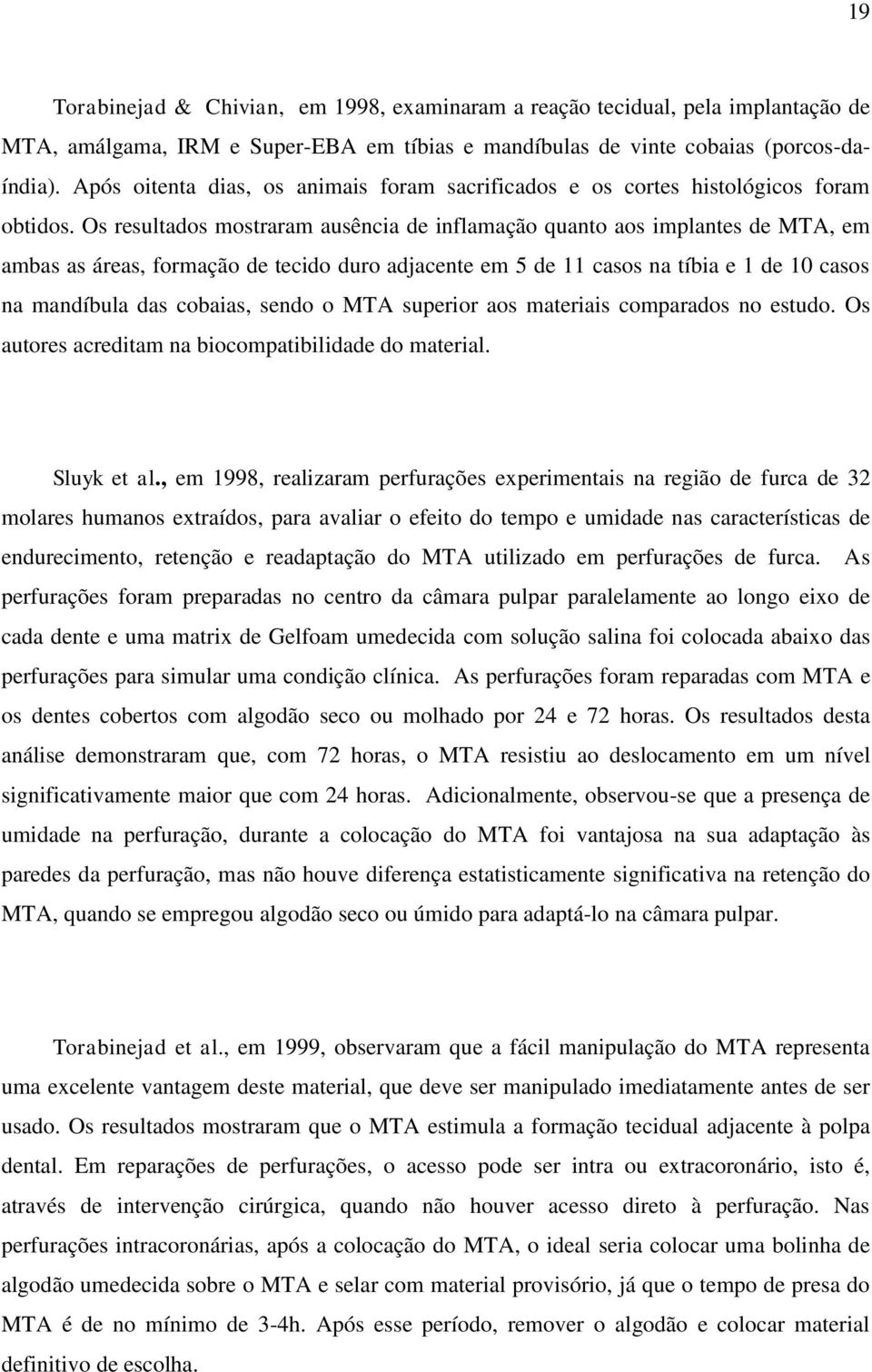 19

Torabinejad & Chivian, em 1998, examinaram a reação tecidual, pela implantação de MTA, amálgama, IRM e Super-EBA em tíbias e mandíbulas de vinte cobaias (porcos-da-índia). Após oitenta dias, os animais foram sacrificados e os cortes histológicos foram obtidos. Os resultados mostraram ausência de inflamação quanto aos implantes de MTA, em ambas as áreas, formação de tecido duro adjacente em 5 de 11 casos na tíbia e 1 de 10 casos na mandíbula das cobaias, sendo o MTA superior aos materiais comparados no estudo. Os autores acreditam na biocompatibilidade do material.

Sluyk et al., em 1998, realizaram perfurações experimentais na região de furca de 32 molares humanos extraídos, para avaliar o efeito do tempo e umidade nas características de endurecimento, retenção e readaptação do MTA utilizado em perfurações de furca. As perfurações foram preparadas no centro da câmara pulpar paralelamente ao longo eixo de cada dente e uma matrix de Gelfoam umedecida com solução salina foi colocada abaixo das perfurações para simular uma condição clínica. As perfurações foram reparadas com MTA e os dentes cobertos com algodão seco ou molhado por 24 e 72 horas. Os resultados desta análise demonstraram que, com 72 horas, o MTA resistiu ao deslocamento em um nível significativamente maior que com 24 horas. Adicionalmente, observou-se que a presença de umidade na perfuração, durante a colocação do MTA foi vantajosa na sua adaptação às paredes da perfuração, mas não houve diferença estatisticamente significativa na retenção do MTA, quando se empregou algodão seco ou úmido para adaptá-lo na câmara pulpar.

Torabinejad et al., em 1999, observaram que a fácil manipulação do MTA representa uma excelente vantagem deste material, que deve ser manipulado imediatamente antes de ser usado. Os resultados mostraram que o MTA estimula a formação tecidual adjacente à polpa dental. Em reparações de perfurações, o acesso pode ser intra ou extracoronário, isto é, através de intervenção cirúrgica, quando não houver acesso direto à perfuração. Nas perfurações intracoronárias, após a colocação do MTA, o ideal seria colocar uma bolinha de algodão umedecida sobre o MTA e selar com material provisório, já que o tempo de presa do MTA é de no mínimo de 3-4h. Após esse período, remover o algodão e colocar material definitivo de escolha.